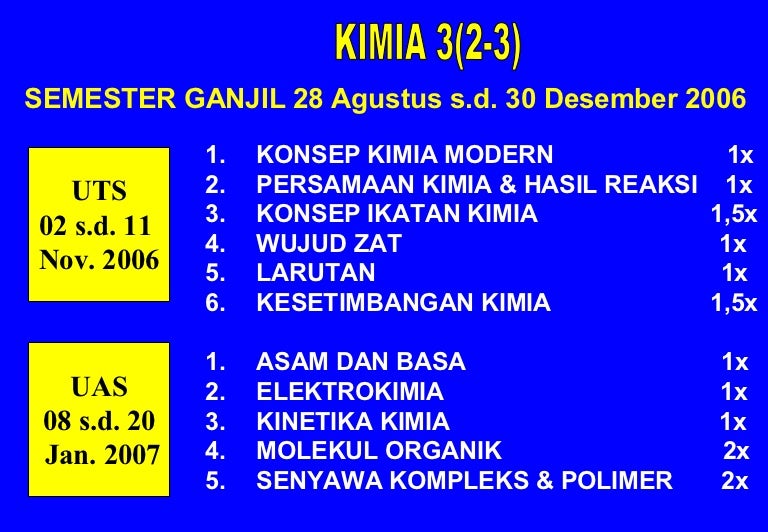 KIMIA 3(2-3)

SEMESTER GANJIL 28 Agustus s.d. 30 Desember 2006

UTS
02 s.d. 11
Nov. 2006

1. KONSEP KIMIA MODERN 1x
2. PERSAMAAN KIMIA & HASIL REAKSI 1x
3. KONSEP IKATAN KIMIA 1,5x
4. WUJUD ZAT 1x
5. LARUTAN 1x
6. KESETIMBANGAN KIMIA 1,5x

UAS
08 s.d. 20
Jan. 2007

1. ASAM DAN BASA 1x
2. ELEKTROKIMIA 1x
3. KINETIKA KIMIA 1x
4. MOLEKUL ORGANIK 2x
5. SENYAWA KOMPLEKS & POLIMER 2x